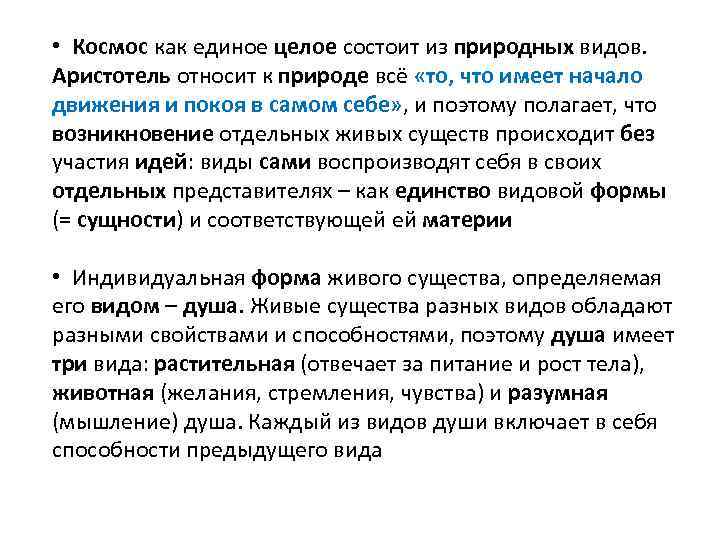 • Космос как единое целое состоит из природных видов. Аристотель относит к природе всё «то, что имеет начало движения и покоя в самом себе», и поэтому полагает, что возникновение отдельных живых существ происходит без участия идей: виды сами воспроизводят себя в своих отдельных представителях – как единство видовой формы (= сущности) и соответствующей ей материи

• Индивидуальная форма живого существа, определяемая его видом – душа. Живые существа разных видов обладают разными свойствами и способностями, поэтому душа имеет три вида: растительная (отвечает за питание и рост тела), животная (желания, стремления, чувства) и разумная (мышление) душа. Каждый из видов души включает в себя способности предыдущего вида